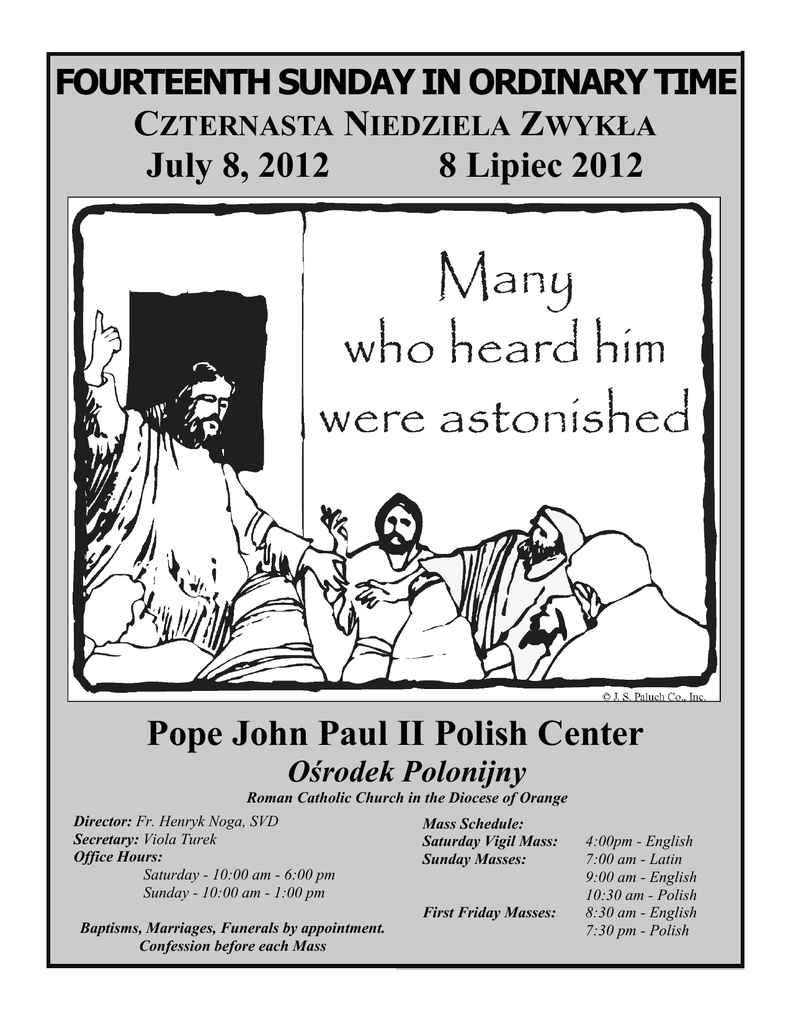 FOURTEENTH SUNDAY IN ORDINARY TIME

CZTERNASTA NIEDZIELA ZWYKŁA

July 8, 2012 8 Lipiec 2012

Many who heard him were astonished

© J. S. Paluch Co., Inc.

Pope John Paul II Polish Center

Ośrodek Polonijny

Roman Catholic Church in the Diocese of Orange

Director: Fr. Henryk Noga, SVD
Secretary: Viola Turek
Office Hours:
Saturday - 10:00 am - 6:00 pm
Sunday - 10:00 am - 1:00 pm

Baptisms, Marriages, Funerals by appointment.
Confession before each Mass

Mass Schedule:
Saturday Vigil Mass: 4:00pm - English
Sunday Masses: 7:00 am - Latin
9:00 am - English
10:30 am - Polish
First Friday Masses: 8:30 am - English
7:30 pm - Polish